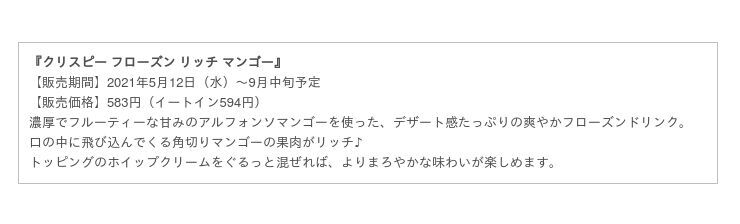 『クリスピー フローズン リッチ マンゴー』
【販売期間】2021年5月12日（水）～9月中旬予定
【販売価格】583円（イートイン594円）
濃厚でフルーティーな甘みのアルフォンソマンゴーを使った、デザート感たっぷりの爽やかフローズンドリンク。
口の中に飛び込んでくる角切りマンゴーの果肉がリッチ♪
トッピングのホイップクリームをぐるっと混ぜれば、よりまろやかな味わいが楽しめます。